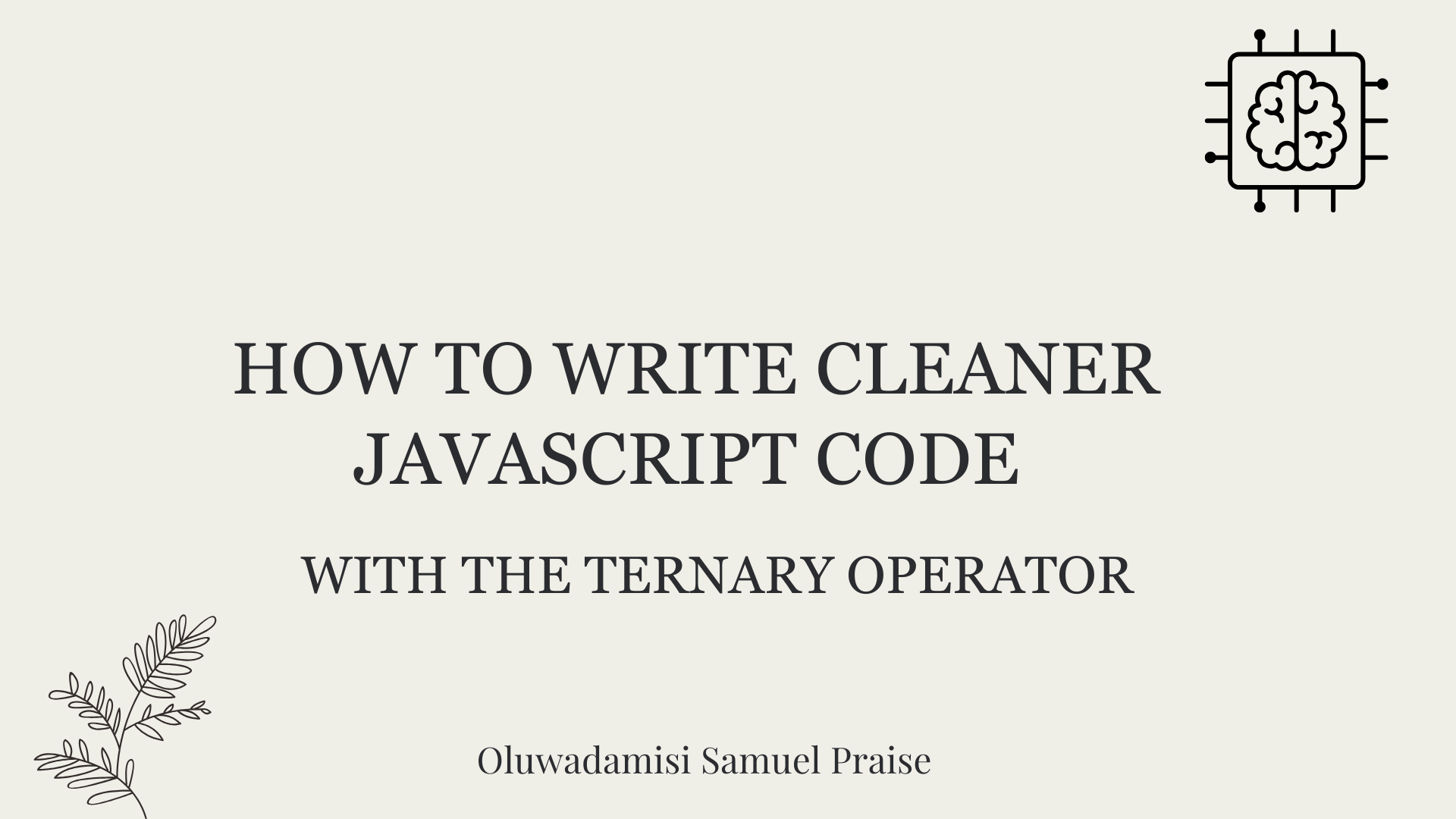 HOW TO WRITE CLEANER JAVASCRIPT CODE

WITH THE TERNARY OPERATOR

Oluwadamisi Samuel Praise